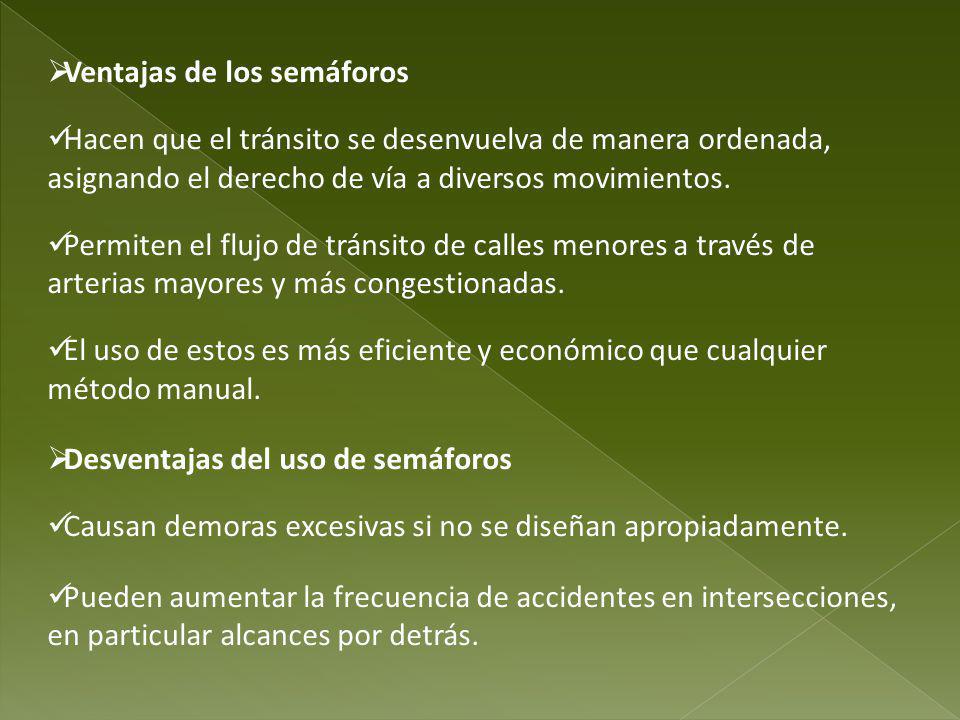 ➢Ventajas de los semáforos

✓Hacen que el tránsito se desenvuelva de manera ordenada, asignando el derecho de vía a diversos movimientos.

✓Permiten el flujo de tránsito de calles menores a través de arterias mayores y más congestionadas.

✓El uso de estos es más eficiente y económico que cualquier método manual.

➢Desventajas del uso de semáforos

✓Causan demoras excesivas si no se diseñan apropiadamente.

✓Pueden aumentar la frecuencia de accidentes en intersecciones, en particular alcances por detrás.